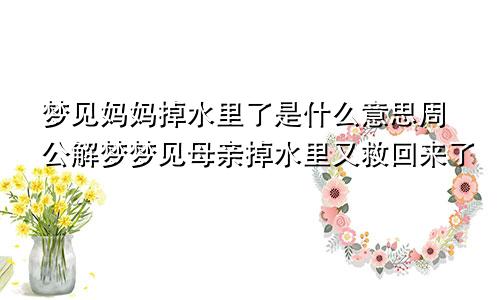 梦见妈妈掉水里了是什么意思周公解梦梦见母亲掉水里又救回来了